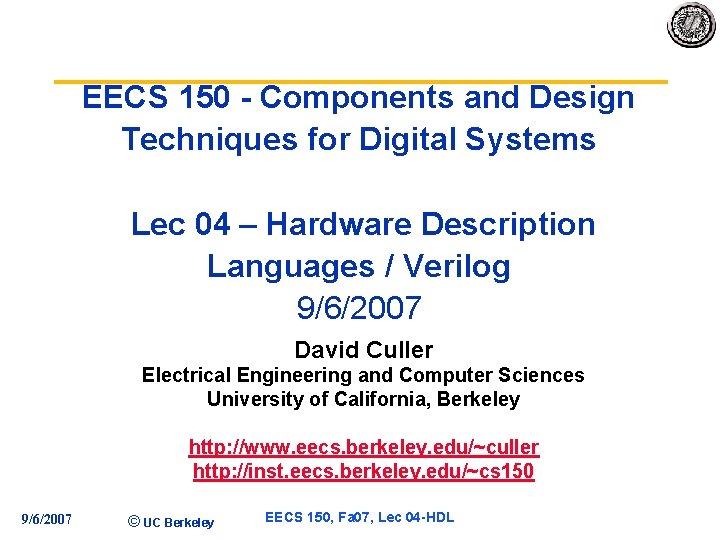 EECS 150 - Components and Design Techniques for Digital Systems

Lec 04 – Hardware Description Languages / Verilog
9/6/2007

David Culler
Electrical Engineering and Computer Sciences
University of California, Berkeley

http://www.eecs.berkeley.edu/~culler
http://inst.eecs.berkeley.edu/~cs150

9/6/2007
© UC Berkeley
EECS 150, Fa07, Lec 04-HDL